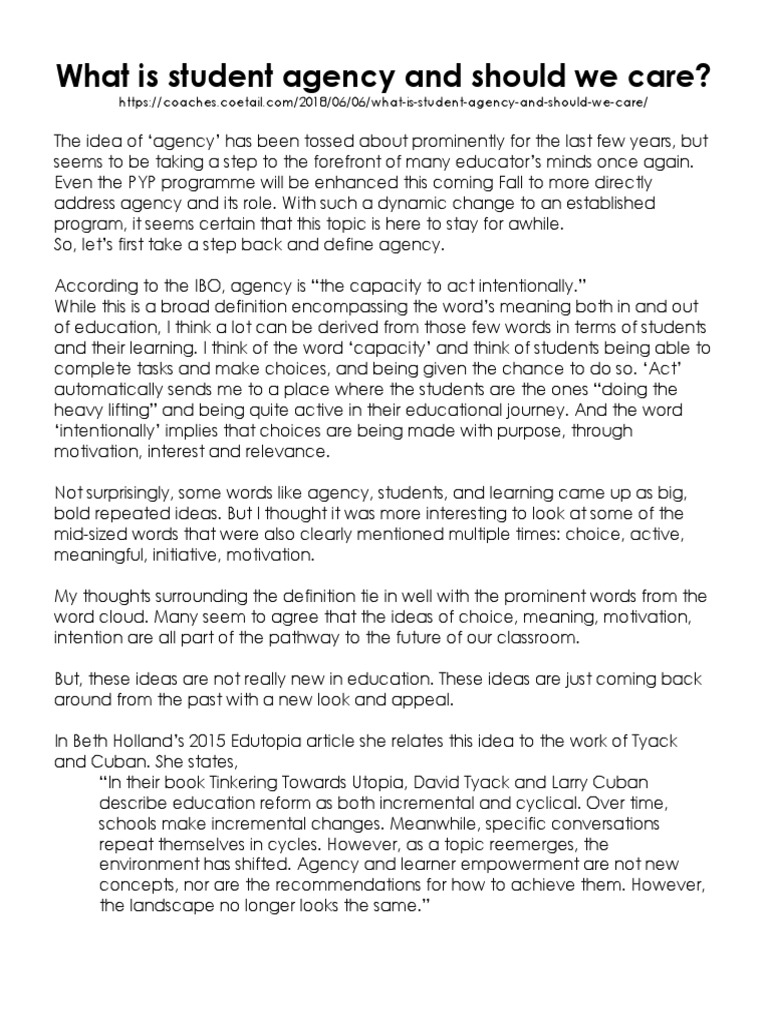 What is student agency and should we care?
https://coaches.coetail.com/2018/06/06/what-is-student-agency-and-should-we-care/

The idea of 'agency' has been tossed about prominently for the last few years, but seems to be taking a step to the forefront of many educator's minds once again. Even the PYP programme will be enhanced this coming Fall to more directly address agency and its role. With such a dynamic change to an established program, it seems certain that this topic is here to stay for awhile.
So, let's first take a step back and define agency.

According to the IBO, agency is "the capacity to act intentionally."
While this is a broad definition encompassing the word's meaning both in and out of education, I think a lot can be derived from those few words in terms of students and their learning. I think of the word 'capacity' and think of students being able to complete tasks and make choices, and being given the chance to do so. 'Act' automatically sends me to a place where the students are the ones "doing the heavy lifting" and being quite active in their educational journey. And the word 'intentionally' implies that choices are being made with purpose, through motivation, interest and relevance.

Not surprisingly, some words like agency, students, and learning came up as big, bold repeated ideas. But I thought it was more interesting to look at some of the mid-sized words that were also clearly mentioned multiple times: choice, active, meaningful, initiative, motivation.

My thoughts surrounding the definition tie in well with the prominent words from the word cloud. Many seem to agree that the ideas of choice, meaning, motivation, intention are all part of the pathway to the future of our classroom.

But, these ideas are not really new in education. These ideas are just coming back around from the past with a new look and appeal.

In Beth Holland's 2015 Edutopia article she relates this idea to the work of Tyack and Cuban. She states,
"In their book Tinkering Towards Utopia, David Tyack and Larry Cuban describe education reform as both incremental and cyclical. Over time, schools make incremental changes. Meanwhile, specific conversations repeat themselves in cycles. However, as a topic reemerges, the environment has shifted. Agency and learner empowerment are not new concepts, nor are the recommendations for how to achieve them. However, the landscape no longer looks the same."